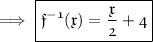 $\Longrightarrow \boxed{f^{-1}(x) = \frac{x}{2} + 4}$